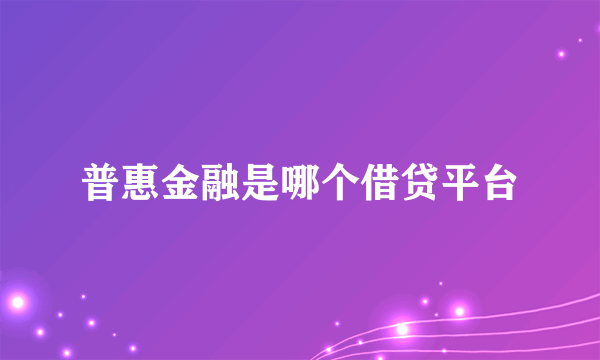 普惠金融是哪个借贷平台